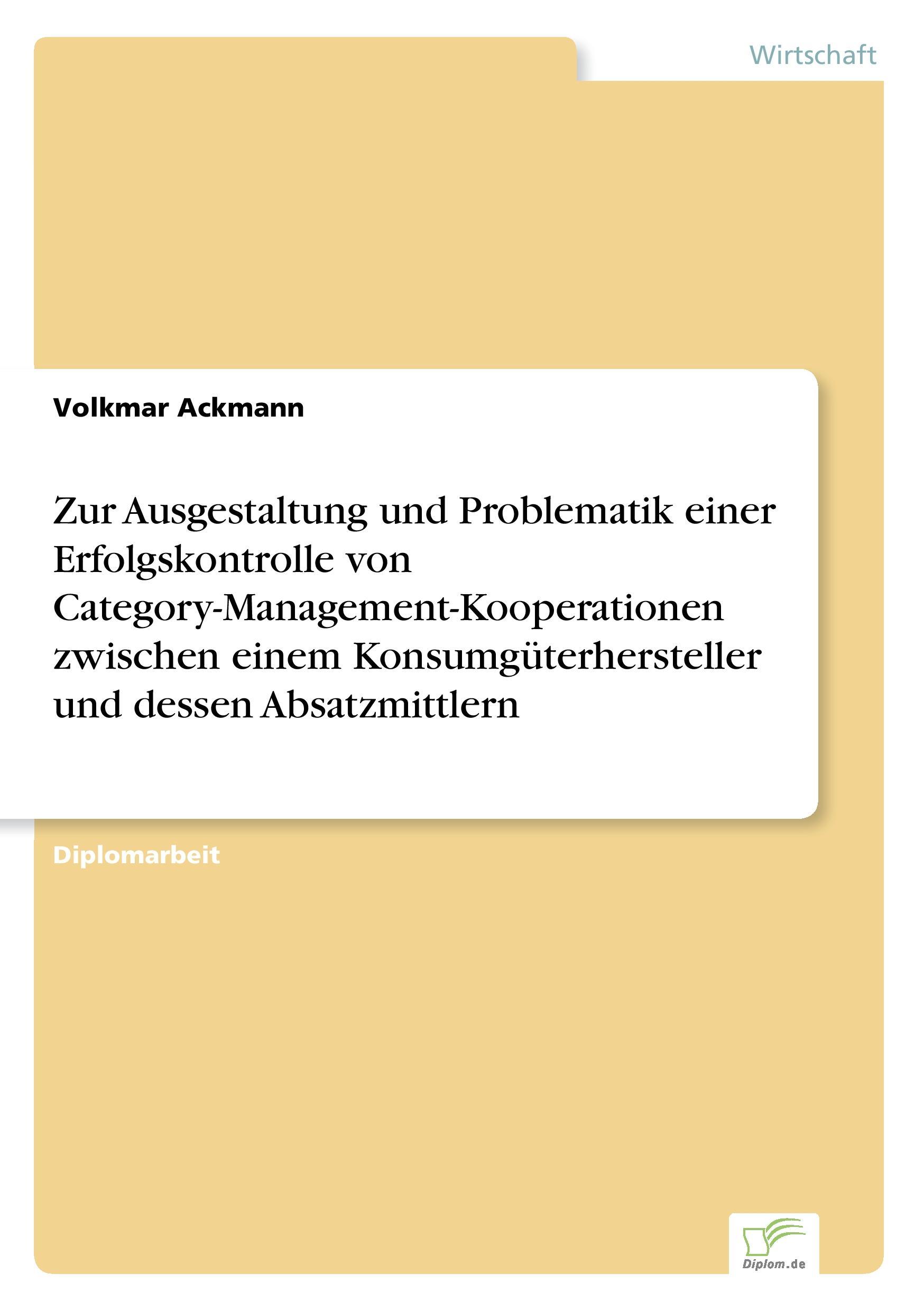 Wirtschaft

Volkmar Ackmann

Zur Ausgestaltung und Problematik einer Erfolgskontrolle von Category-Management-Kooperationen zwischen einem Konsumgüterhersteller und dessen Absatzmittlern

Diplomarbeit

Diplom.de